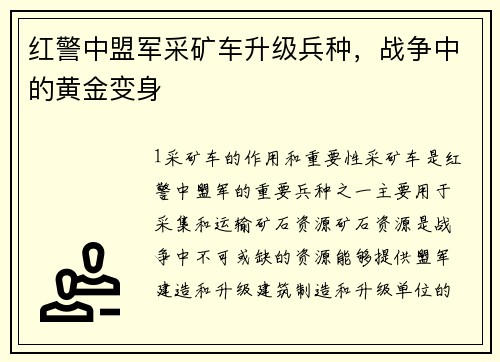 红警中盟军采矿车升级兵种，战争中的黄金变身

1采矿车的作用和重要性采矿车是红警中盟军的重要兵种之一主要用于采集和运输矿石资源矿石资源是战争中不可或缺的资源能够提供盟军建造和升级建筑制造和升级单位的